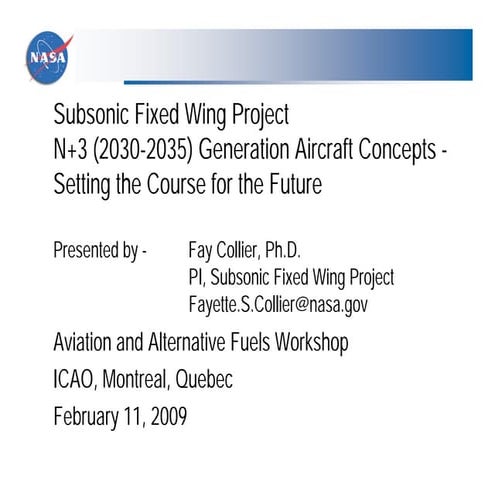 NASA

Subsonic Fixed Wing Project
N+3 (2030-2035) Generation Aircraft Concepts - Setting the Course for the Future

Presented by - Fay Collier, Ph.D.
PI, Subsonic Fixed Wing Project
Fayette.S.Collier@nasa.gov

Aviation and Alternative Fuels Workshop

ICAO, Montreal, Quebec

February 11, 2009